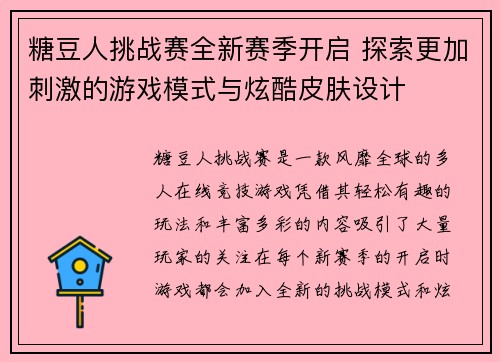 糖豆人挑战赛全新赛季开启 探索更加刺激的游戏模式与炫酷皮肤设计

糖豆人挑战赛是一款风靡全球的多人在线竞技游戏凭借其轻松有趣的玩法和丰富多彩的内容吸引了大量玩家的关注在每个新赛季的开启时游戏都会加入全新的挑战模式和炫